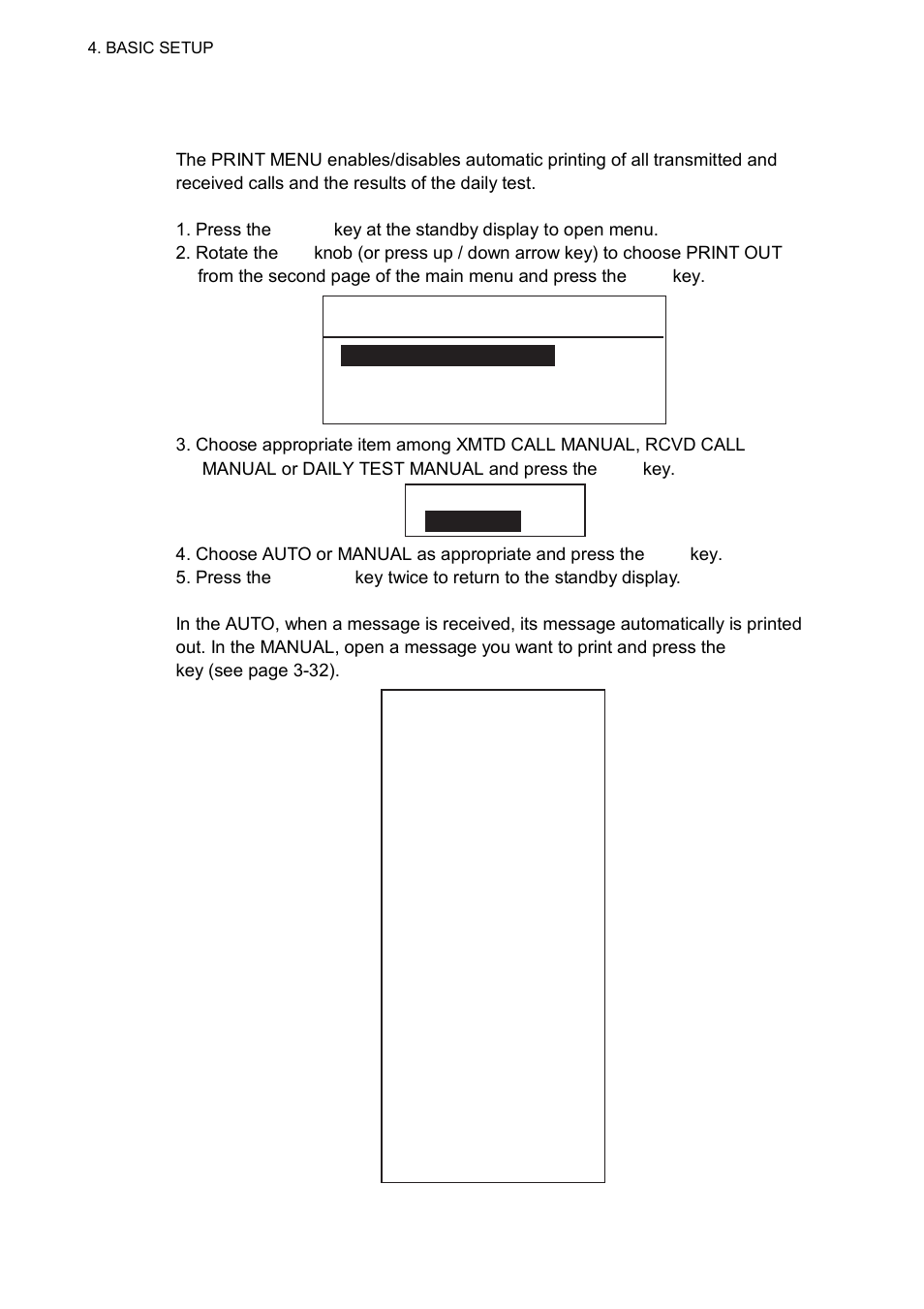 4. BASIC SETUP

The PRINT MENU enables/disables automatic printing of all transmitted and received calls and the results of the daily test.

1. Press the key at the standby display to open menu.
2. Rotate the knob (or press up / down arrow key) to choose PRINT OUT from the second page of the main menu and press the key.

3. Choose appropriate item among XMTD CALL MANUAL, RCVD CALL MANUAL or DAILY TEST MANUAL and press the key.

4. Choose AUTO or MANUAL as appropriate and press the key.
5. Press the key twice to return to the standby display.

In the AUTO, when a message is received, its message automatically is printed out. In the MANUAL, open a message you want to print and press the key (see page 3-32).